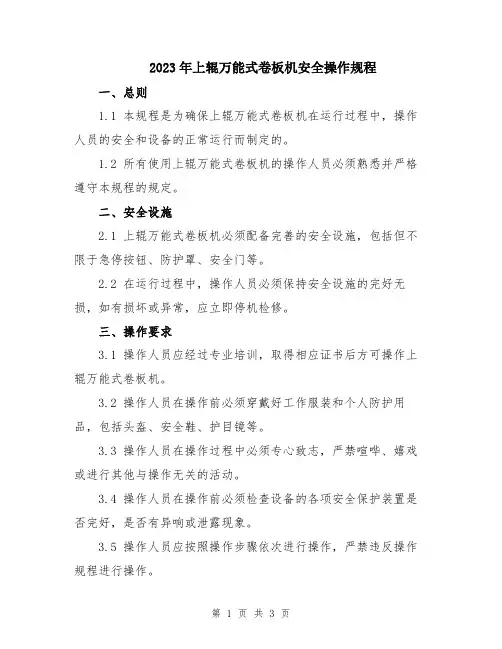 2023年上辊万能式卷板机安全操作规程

一、总则

1.1 本规程是为确保上辊万能式卷板机在运行过程中，操作人员的安全和设备的正常运行而制定的。

1.2 所有使用上辊万能式卷板机的操作人员必须熟悉并严格遵守本规程的规定。

二、安全设施

2.1 上辊万能式卷板机必须配备完善的安全设施，包括但不限于急停按钮、防护罩、安全门等。

2.2 在运行过程中，操作人员必须保持安全设施的完好无损，如有损坏或异常，应立即停机检修。

三、操作要求

3.1 操作人员应经过专业培训，取得相应证书后方可操作上辊万能式卷板机。

3.2 操作人员在操作前必须穿戴好工作服装和个人防护用品，包括头盔、安全鞋、护目镜等。

3.3 操作人员在操作过程中必须专心致志，严禁喧哗、嬉戏或进行其他与操作无关的活动。

3.4 操作人员在操作前必须检查设备的各项安全保护装置是否完好，是否有异响或泄露现象。

3.5 操作人员应按照操作步骤依次进行操作，严禁违反操作规程进行操作。

第 1 页 共 3 页